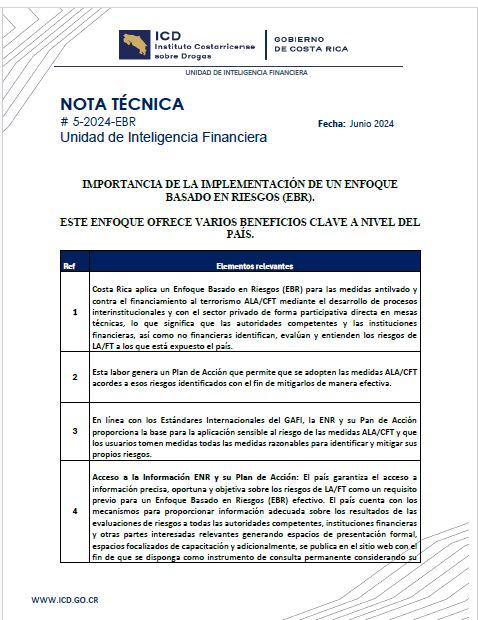 ICD
Instituto Costarricense sobre Drogas

GOBIERNO DE COSTA RICA

UNIDAD DE INTELIGENCIA FINANCIERA

NOTA TÉCNICA
# 5-2024-EBR
Unidad de Inteligencia Financiera

Fecha: Junio 2024

IMPORTANCIA DE LA IMPLEMENTACIÓN DE UN ENFOQUE BASADO EN RIESGOS (EBR).

ESTE ENFOQUE OFRECE VARIOS BENEFICIOS CLAVE A NIVEL DEL PAÍS.

| Ref | Elementos relevantes |
|---|---|
| 1 | Costa Rica aplica un Enfoque Basado en Riesgos (EBR) para las medidas antilvado y contra el financiamiento al terrorismo ALA/CFT mediante el desarrollo de procesos interinstitucionales y con el sector privado de forma participativa directa en mesas técnicas, lo que significa que las autoridades competentes y las instituciones financieras, así como no financieras identifican, evalúan y entienden los riesgos de LA/FT a los que está expuesto el país. |
| 2 | Esta labor genera un Plan de Acción que permite que se adopten las medidas ALA/CFT acordes a esos riesgos identificados con el fin de mitigarlos de manera efectiva. |
| 3 | En línea con los Estándares Internacionales del GAFI, la ENR y su Pan de Acción proporciona la base para la aplicación sensible al riesgo de las medidas ALA/CFT y que los usuarios tomen medidas todas las medidas razonables para identificar y mitigar sus propios riesgos. |
| 4 | Acceso a la Información ENR y su Plan de Acción: El país garantiza el acceso a información precisa, oportuna y objetiva sobre los riesgos de LA/FT como un requisito previo para un Enfoque Basado en Riesgos (EBR) efectivo. El país cuenta con los mecanismos para proporcionar información adecuada sobre los resultados de las evaluaciones de riesgos a todas las autoridades competentes, instituciones financieras y otras partes interesadas relevantes generando espacios de presentación formal, espacios focalizados de capacitación y adicionalmente, se publica en el sitio web con el fin de que se disponga como instrumento de consulta permanente considerando su |

WWW.ICD.GO.CR